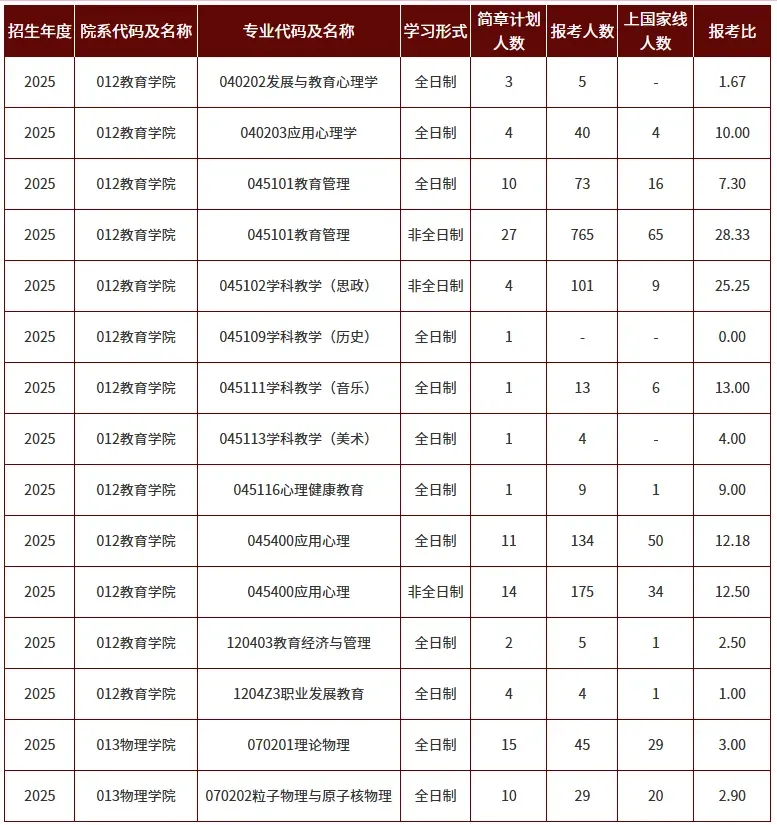 | 招生年度 | 院系代码及名称 | 专业代码及名称 | 学习形式 | 简章计划人数 | 报考人数 | 上国家线人数 | 报考比 |
|---|---|---|---|---|---|---|---|
| 2025 | 012教育学院 | 040202发展与教育心理学 | 全日制 | 3 | 5 | - | 1.67 |
| 2025 | 012教育学院 | 040203应用心理学 | 全日制 | 4 | 40 | 4 | 10.00 |
| 2025 | 012教育学院 | 045101教育管理 | 全日制 | 10 | 73 | 16 | 7.30 |
| 2025 | 012教育学院 | 045101教育管理 | 非全日制 | 27 | 765 | 65 | 28.33 |
| 2025 | 012教育学院 | 045102学科教学（思政） | 非全日制 | 4 | 101 | 9 | 25.25 |
| 2025 | 012教育学院 | 045109学科教学（历史） | 全日制 | 1 | - | - | 0.00 |
| 2025 | 012教育学院 | 045111学科教学（音乐） | 全日制 | 1 | 13 | 6 | 13.00 |
| 2025 | 012教育学院 | 045113学科教学（美术） | 全日制 | 1 | 4 | - | 4.00 |
| 2025 | 012教育学院 | 045116心理健康教育 | 全日制 | 1 | 9 | 1 | 9.00 |
| 2025 | 012教育学院 | 045400应用心理 | 全日制 | 11 | 134 | 50 | 12.18 |
| 2025 | 012教育学院 | 045400应用心理 | 非全日制 | 14 | 175 | 34 | 12.50 |
| 2025 | 012教育学院 | 120403教育经济与管理 | 全日制 | 2 | 5 | 1 | 2.50 |
| 2025 | 012教育学院 | 1204Z3职业发展教育 | 全日制 | 4 | 4 | 1 | 1.00 |
| 2025 | 013物理学院 | 070201理论物理 | 全日制 | 15 | 45 | 29 | 3.00 |
| 2025 | 013物理学院 | 070202粒子物理与原子核物理 | 全日制 | 10 | 29 | 20 | 2.90 |